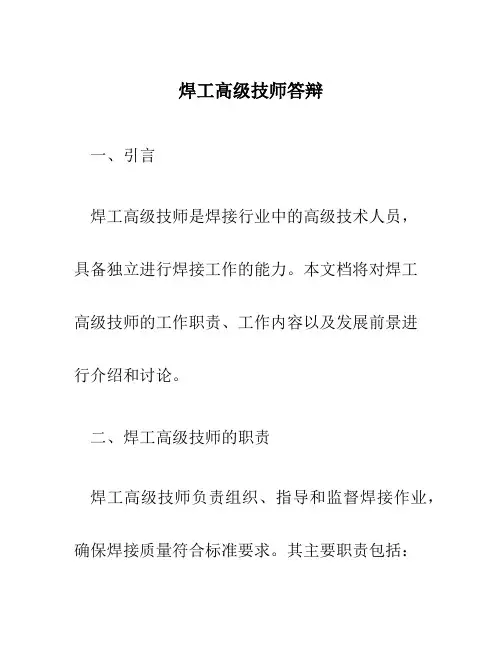 焊工高级技师答辩

一、引言

焊工高级技师是焊接行业中的高级技术人员，具备独立进行焊接工作的能力。本文档将对焊工高级技师的工作职责、工作内容以及发展前景进行介绍和讨论。

二、焊工高级技师的职责

焊工高级技师负责组织、指导和监督焊接作业，确保焊接质量符合标准要求。其主要职责包括：